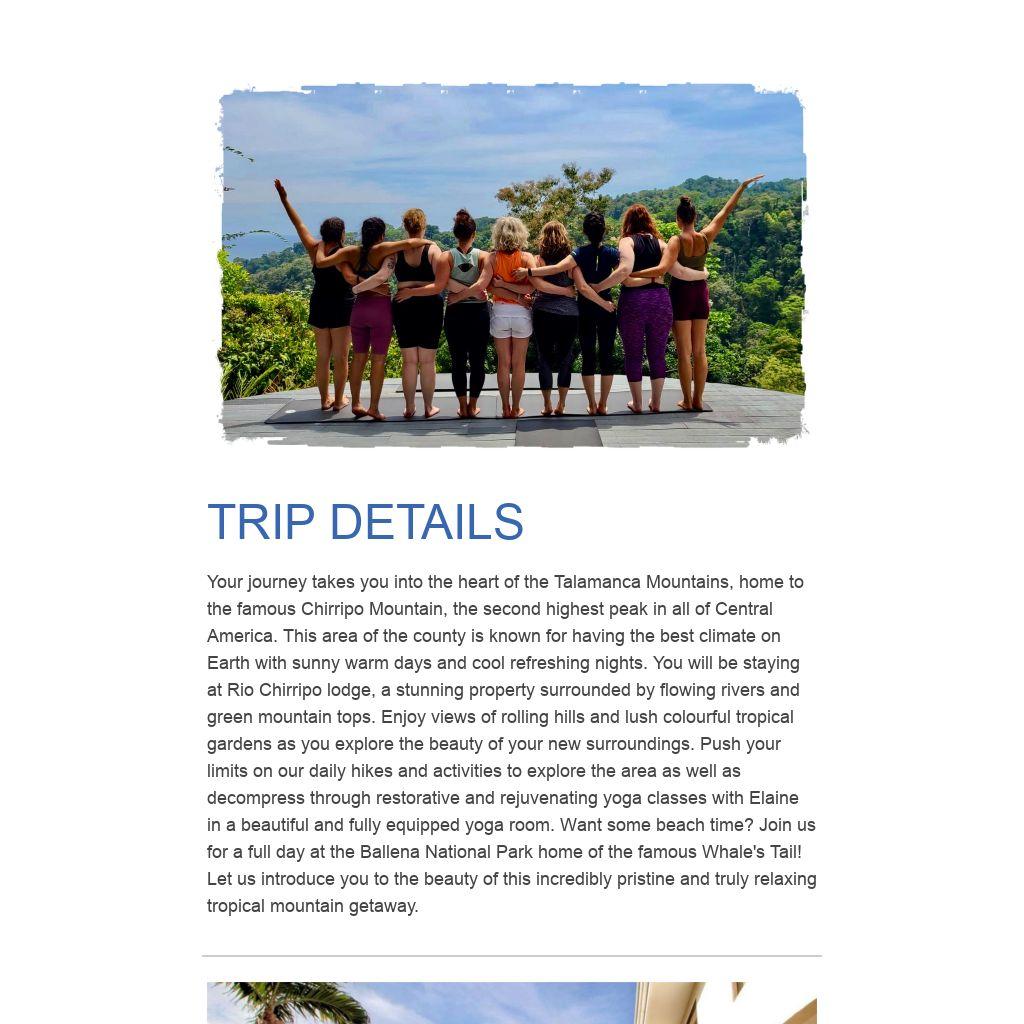 TRIP DETAILS

Your journey takes you into the heart of the Talamanca Mountains, home to the famous Chirripo Mountain, the second highest peak in all of Central America. This area of the county is known for having the best climate on Earth with sunny warm days and cool refreshing nights. You will be staying at Rio Chirripo lodge, a stunning property surrounded by flowing rivers and green mountain tops. Enjoy views of rolling hills and lush colourful tropical gardens as you explore the beauty of your new surroundings. Push your limits on our daily hikes and activities to explore the area as well as decompress through restorative and rejuvenating yoga classes with Elaine in a beautiful and fully equipped yoga room. Want some beach time? Join us for a full day at the Ballena National Park home of the famous Whale's Tail! Let us introduce you to the beauty of this incredibly pristine and truly relaxing tropical mountain getaway.